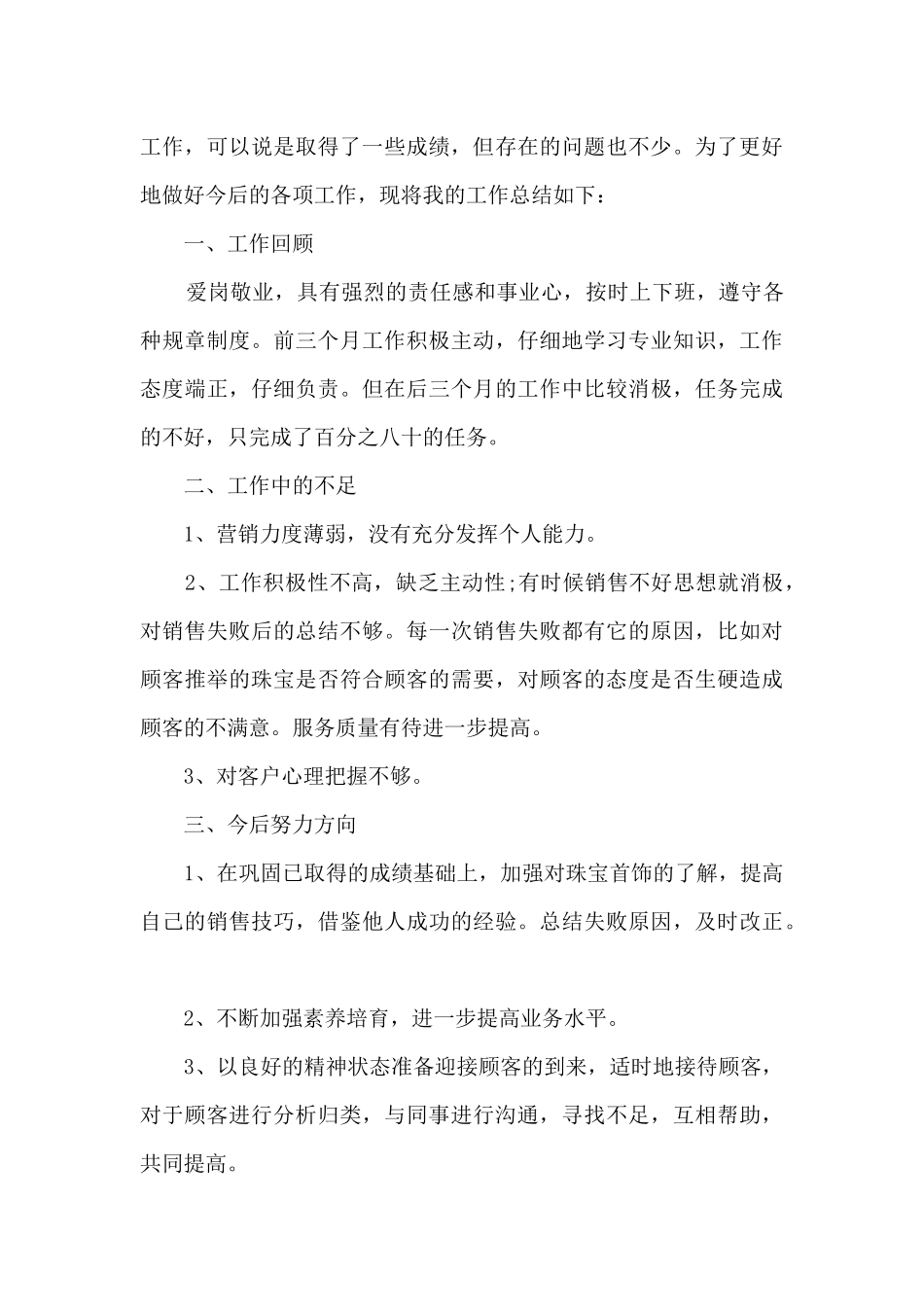 工作，可以说是取得了一些成绩，但存在的问题也不少。为了更好地做好今后的各项工作，现将我的工作总结如下：

一、工作回顾

爱岗敬业，具有强烈的责任感和事业心，按时上下班，遵守各种规章制度。前三个月工作积极主动，仔细地学习专业知识，工作态度端正，仔细负责。但在后三个月的工作中比较消极，任务完成的不好，只完成了百分之八十的任务。

二、工作中的不足

1、营销力度薄弱，没有充分发挥个人能力。

2、工作积极性不高，缺乏主动性;有时候销售不好思想就消极，对销售失败后的总结不够。每一次销售失败都有它的原因，比如对顾客推举的珠宝是否符合顾客的需要，对顾客的态度是否生硬造成顾客的不满意。服务质量有待进一步提高。

3、对客户心理把握不够。

三、今后努力方向

1、在巩固已取得的成绩基础上，加强对珠宝首饰的了解，提高自己的销售技巧，借鉴他人成功的经验。总结失败原因，及时改正。

2、不断加强素养培育，进一步提高业务水平。

3、以良好的精神状态准备迎接顾客的到来，适时地接待顾客，对于顾客进行分析归类，与同事进行沟通，寻找不足，互相帮助，共同提高。